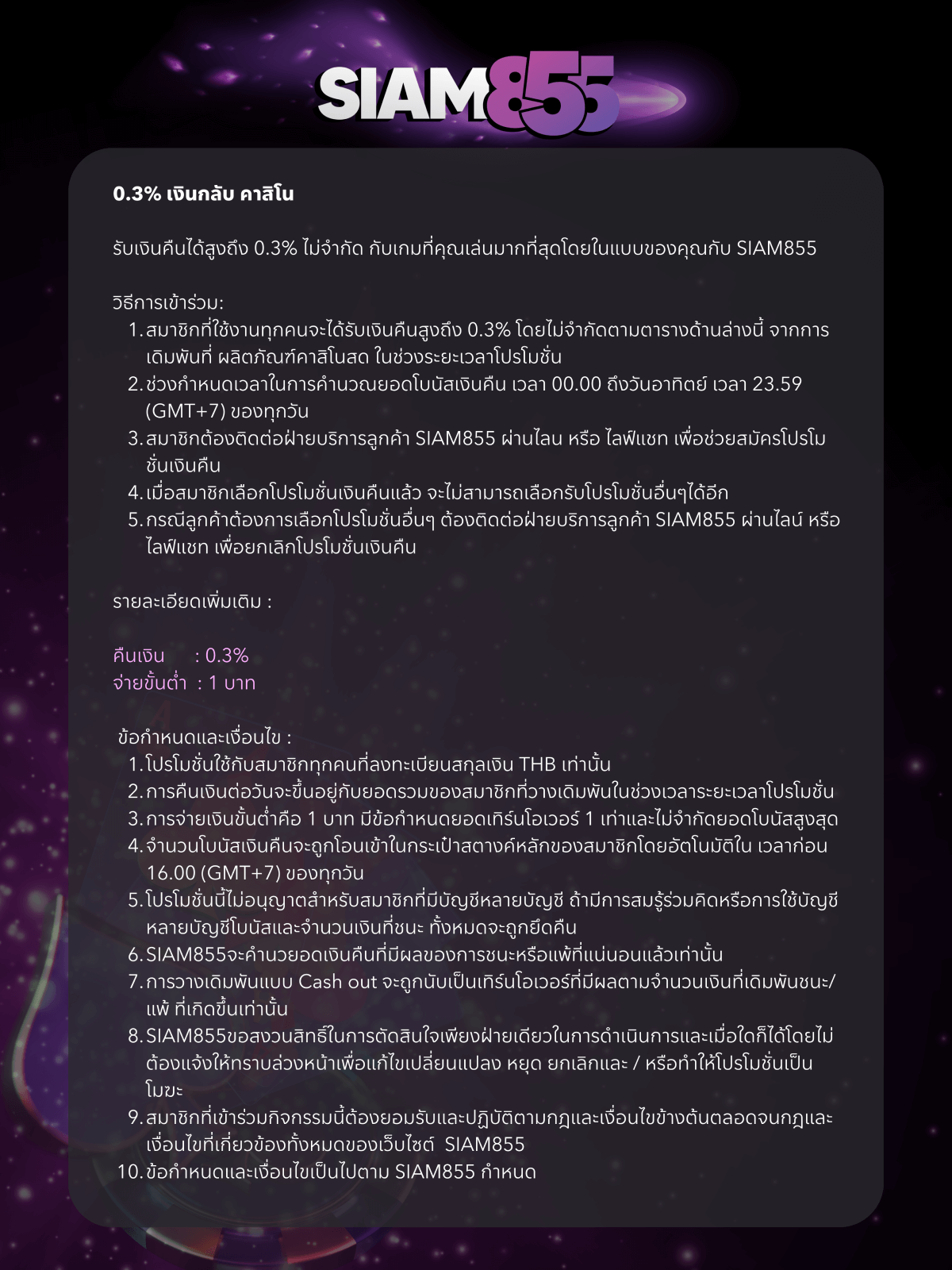 SIAM855

0.3% เงินกลับ คาสิโน

รับเงินคืนได้สูงถึง 0.3% ไม่จำกัด กับเกมที่คุณเล่นมากที่สุดโดยในแบบของคุณกับ SIAM855

วิธีการเข้าร่วม:
1. สมาชิกที่ใช้งานทุกคนจะได้รับเงินคืนสูงถึง 0.3% โดยไม่จำกัดตามตารางด้านล่างนี้ จากการเดิมพันที่ ผลิตภัณฑ์คาสิโนสด ในช่วงระยะเวลาโปรโมชั่น
2. ช่วงกำหนดเวลาในการคำนวณยอดโบนัสเงินคืน เวลา 00.00 ถึงวันอาทิตย์ เวลา 23.59 (GMT+7) ของทุกวัน
3. สมาชิกต้องติดต่อฝ่ายบริการลูกค้า SIAM855 ผ่านไลน หรือ ไลฟ์แชท เพื่อช่วยสมัครโปรโมชั่นเงินคืน
4. เมื่อสมาชิกเลือกโปรโมชั่นเงินคืนแล้ว จะไม่สามารถเลือกรับโปรโมชั่นอื่นๆได้อีก
5. กรณีลูกค้าต้องการเลือกโปรโมชั่นอื่นๆ ต้องติดต่อฝ่ายบริการลูกค้า SIAM855 ผ่านไลน์ หรือ ไลฟ์แชท เพื่อยกเลิกโปรโมชั่นเงินคืน

รายละเอียดเพิ่มเติม :

คืนเงิน : 0.3%
จ่ายขั้นต่ำ : 1 บาท

ข้อกำหนดและเงื่อนไข :
1. โปรโมชั่นใช้กับสมาชิกทุกคนที่ลงทะเบียนสกุลเงิน THB เท่านั้น
2. การคืนเงินต่อวันจะขึ้นอยู่กับยอดรวมของสมาชิกที่วางเดิมพันในช่วงเวลาระยะเวลาโปรโมชั่น
3. การจ่ายเงินขั้นต่ำคือ 1 บาท มีข้อกำหนดยอดเทิร์นโอเวอร์ 1 เท่าและไม่จำกัดยอดโบนัสสูงสุด
4. จำนวนโบนัสเงินคืนจะถูกโอนเข้าในกระเป๋าสตางค์หลักของสมาชิกโดยอัตโนมัติใน เวลาก่อน 16.00 (GMT+7) ของทุกวัน
5. โปรโมชั่นนี้ไม่อนุญาตสำหรับสมาชิกที่มีบัญชีหลายบัญชี ถ้ามีการสมรู้ร่วมคิดหรือการใช้บัญชีหลายบัญชีโบนัสและจำนวนเงินที่ชนะ ทั้งหมดจะถูกยึดคืน
6. SIAM855จะคำนวยอดเงินคืนที่มีผลของการชนะหรือแพ้ที่แน่นอนแล้วเท่านั้น
7. การวางเดิมพันแบบ Cash out จะถูกนับเป็นเทิร์นโอเวอร์ที่มีผลตามจำนวนเงินที่เดิมพันชนะ/แพ้ ที่เกิดขึ้นเท่านั้น
8. SIAM855ขอสงวนสิทธิ์ในการตัดสินใจเพียงฝ่ายเดียวในการดำเนินการและเมื่อใดก็ได้โดยไม่ต้องแจ้งให้ทราบล่วงหน้าเพื่อแก้ไขเปลี่ยนแปลง หยุด ยกเลิกและ / หรือทำให้โปรโมชั่นเป็นโมฆะ
9. สมาชิกที่เข้าร่วมกิจกรรมนี้ต้องยอมรับและปฏิบัติตามกฎและเงื่อนไขข้างต้นตลอดจนกฎและเงื่อนไขที่เกี่ยวข้องทั้งหมดของเว็บไซต์ SIAM855
10. ข้อกำหนดและเงื่อนไขเป็นไปตาม SIAM855 กำหนด